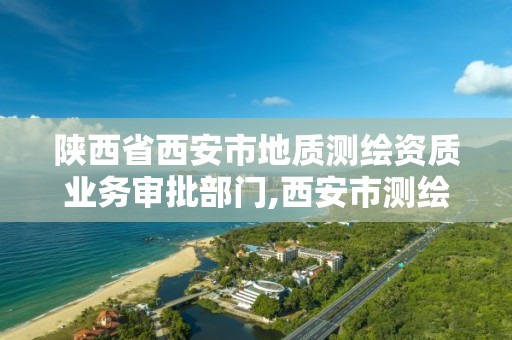 陕西省西安市地质测绘资质业务审批部门,西安市测绘